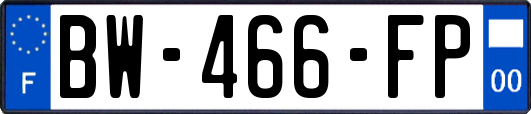 F

BW-466-FP

00